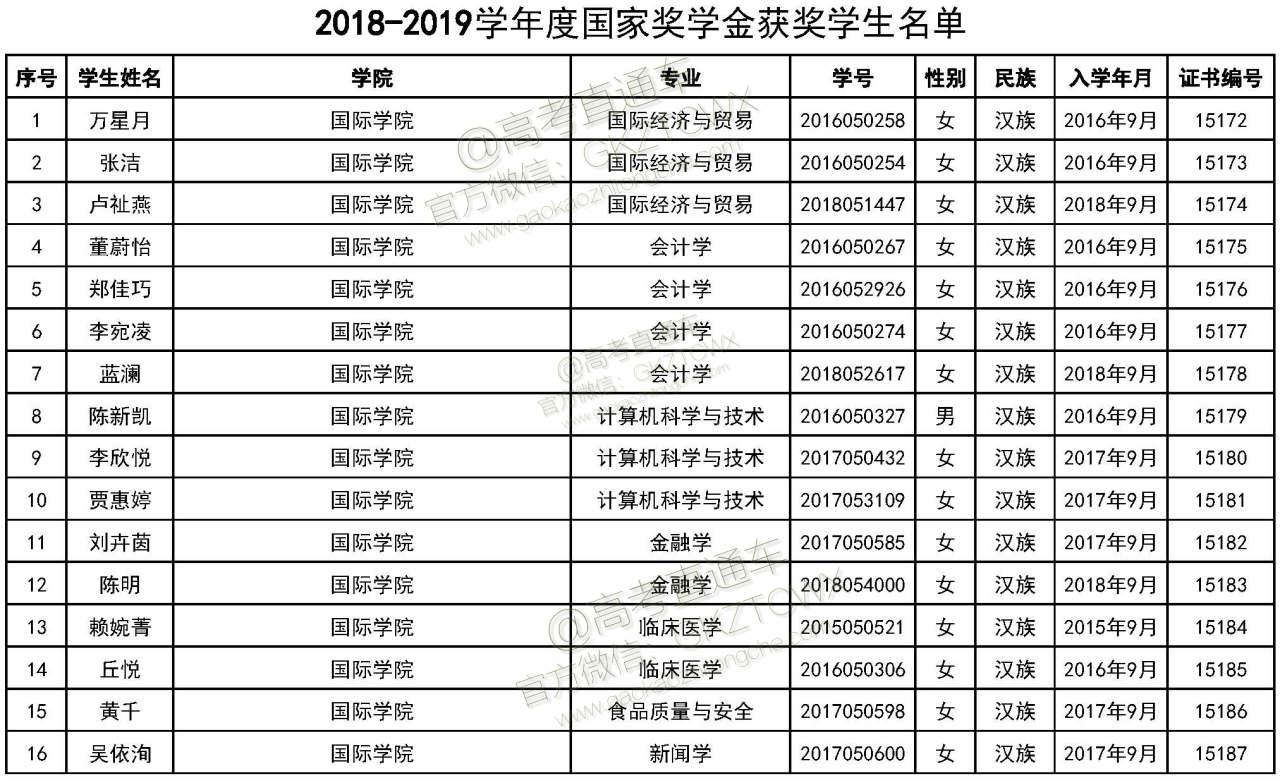 2018-2019学年度国家奖学金获奖学生名单

| 序号 | 学生姓名 | 学院 | 专业 | 学号 | 性别 | 民族 | 入学年月 | 证书编号 |
|---|---|---|---|---|---|---|---|---|
| 1 | 万星月 | 国际学院 | 国际经济与贸易 | 2016050258 | 女 | 汉族 | 2016年9月 | 15172 |
| 2 | 张洁 | 国际学院 | 国际经济与贸易 | 2016050254 | 女 | 汉族 | 2016年9月 | 15173 |
| 3 | 卢祉燕 | 国际学院 | 国际经济与贸易 | 2018051447 | 女 | 汉族 | 2018年9月 | 15174 |
| 4 | 董蔚怡 | 国际学院 | 会计学 | 2016050267 | 女 | 汉族 | 2016年9月 | 15175 |
| 5 | 郑佳巧 | 国际学院 | 会计学 | 2016052926 | 女 | 汉族 | 2016年9月 | 15176 |
| 6 | 李宛凌 | 国际学院 | 会计学 | 2016050274 | 女 | 汉族 | 2016年9月 | 15177 |
| 7 | 蓝澜 | 国际学院 | 会计学 | 2018052617 | 女 | 汉族 | 2018年9月 | 15178 |
| 8 | 陈新凯 | 国际学院 | 计算机科学与技术 | 2016050327 | 男 | 汉族 | 2016年9月 | 15179 |
| 9 | 李欣悦 | 国际学院 | 计算机科学与技术 | 2017050432 | 女 | 汉族 | 2017年9月 | 15180 |
| 10 | 贾惠婷 | 国际学院 | 计算机科学与技术 | 2017053109 | 女 | 汉族 | 2017年9月 | 15181 |
| 11 | 刘卉茵 | 国际学院 | 金融学 | 2017050585 | 女 | 汉族 | 2017年9月 | 15182 |
| 12 | 陈明 | 国际学院 | 金融学 | 2018054000 | 女 | 汉族 | 2018年9月 | 15183 |
| 13 | 赖婉菁 | 国际学院 | 临床医学 | 2015050521 | 女 | 汉族 | 2015年9月 | 15184 |
| 14 | 丘悦 | 国际学院 | 临床医学 | 2016050306 | 女 | 汉族 | 2016年9月 | 15185 |
| 15 | 黄千 | 国际学院 | 食品质量与安全 | 2017050598 | 女 | 汉族 | 2017年9月 | 15186 |
| 16 | 吴依洵 | 国际学院 | 新闻学 | 2017050600 | 女 | 汉族 | 2017年9月 | 15187 |

@高考直通车 官方微信：GKZTCWX www.gaokaozhitongche.com